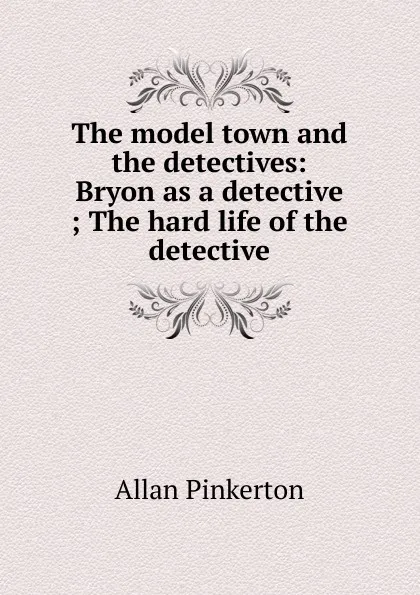 The model town and the detectives: Bryon as a detective ; The hard life of the detective

Allan Pinkerton